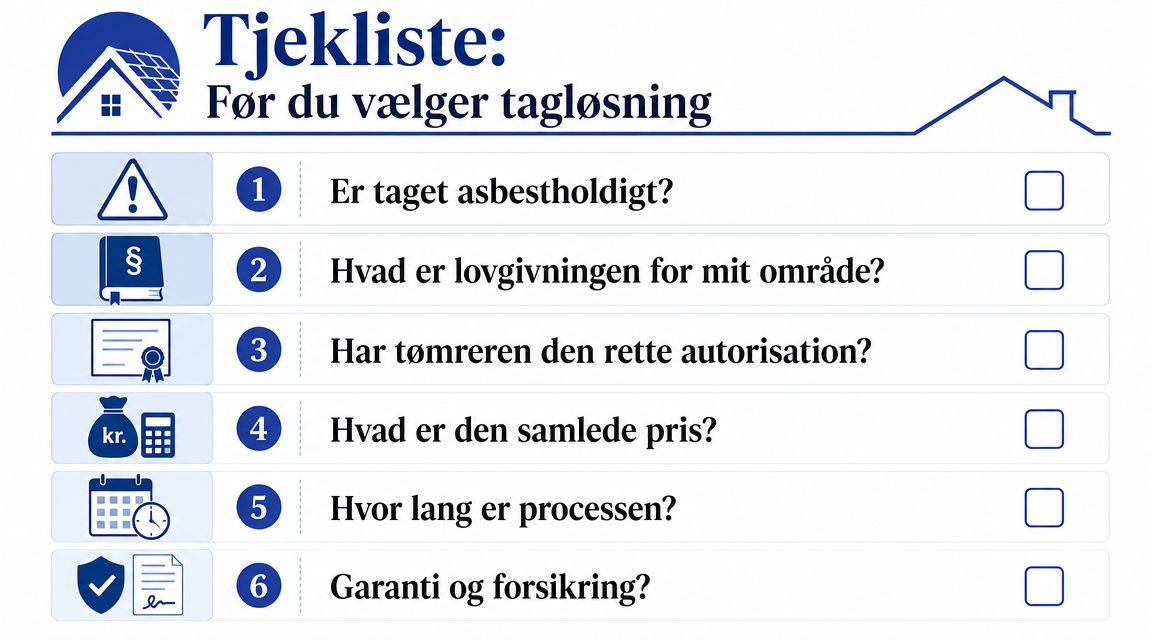 Tjekliste:
Før du vælger tagløsning

§

1 Er taget asbestholdigt?

2 Hvad er lovgivningen for mit område?

3 Har tømreren den rette autorisation?

kr.

4 Hvad er den samlede pris?

5 Hvor lang er processen?

6 Garanti og forsikring?